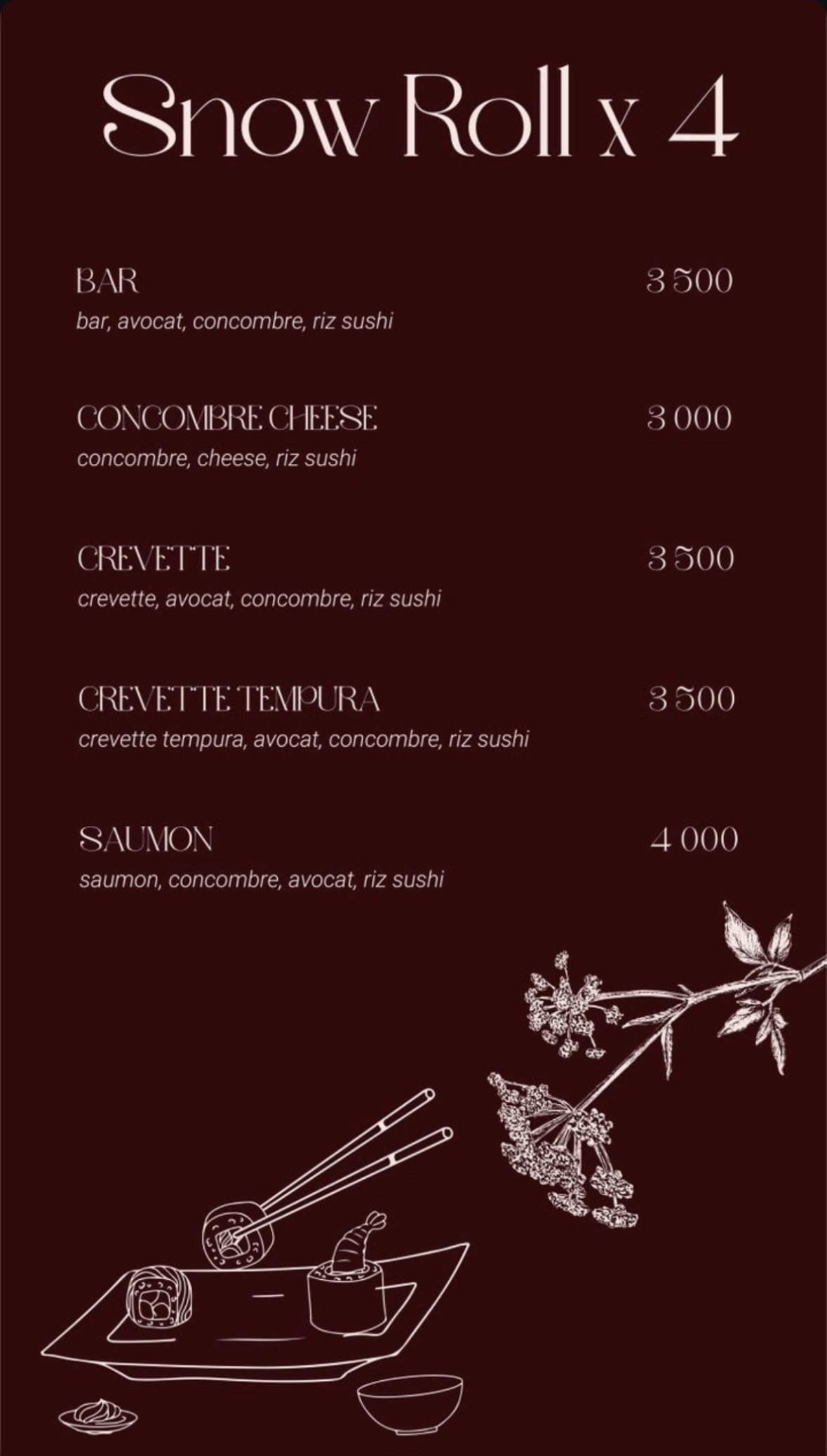 Snow Roll x 4

BAR 3 500
bar, avocat, concombre, riz sushi

CONCOMBRE CHEESE 3 000
concombre, cheese, riz sushi

CREVETTE 3 500
crevette, avocat, concombre, riz sushi

CREVETTE TEMPURA 3 500
crevette tempura, avocat, concombre, riz sushi

SAUMON 4 000
saumon, concombre, avocat, riz sushi